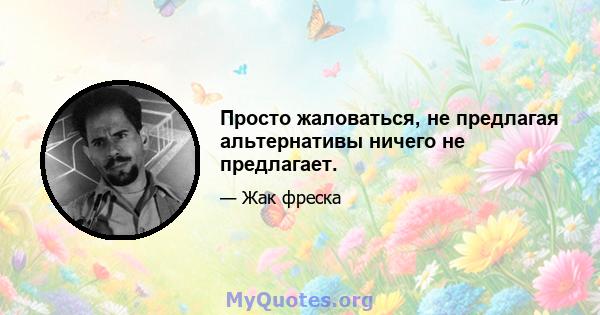 Просто жаловаться, не предлагая альтернативы ничего не предлагает.

— Жак фреска

MyQuotes.org